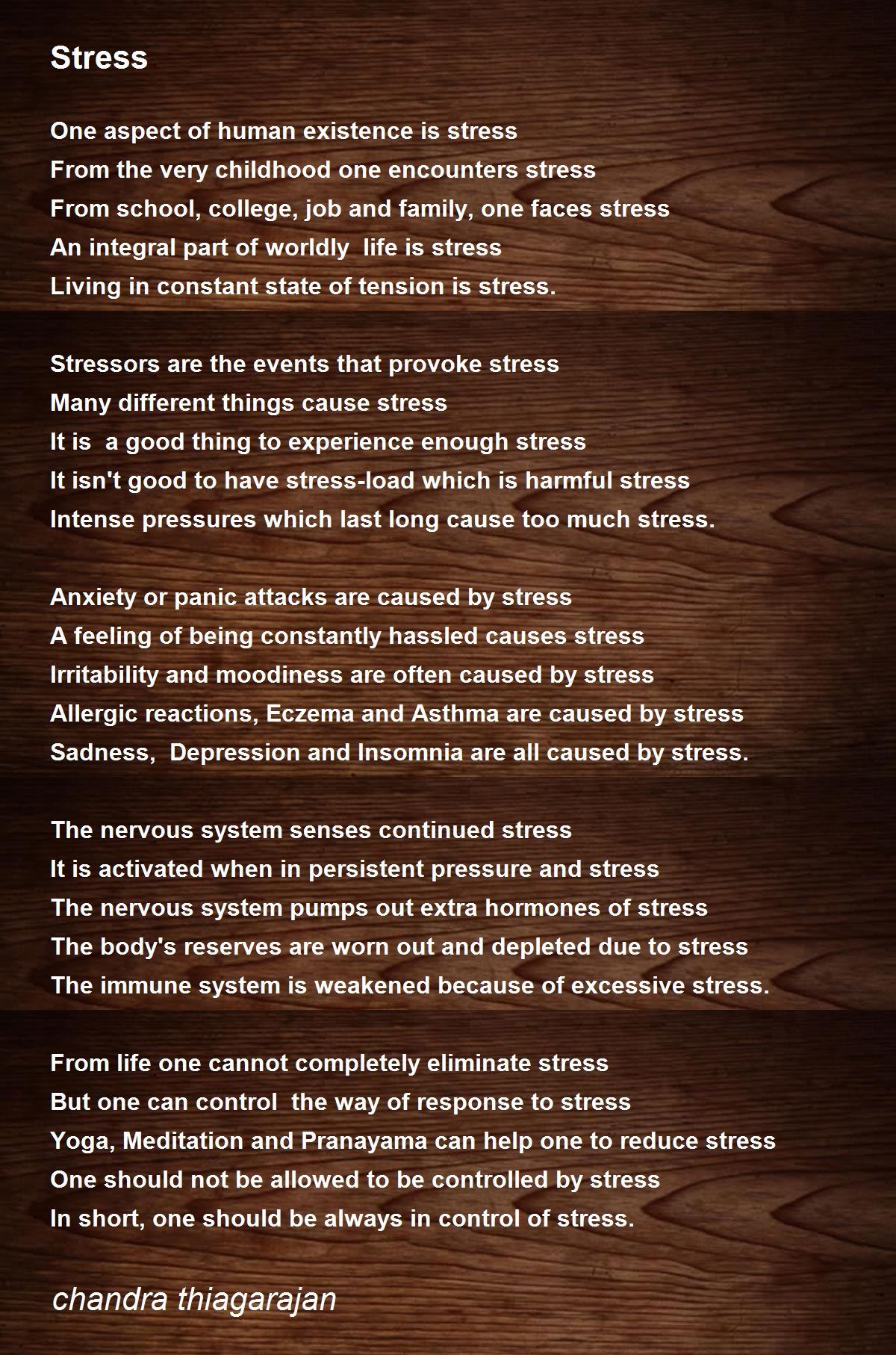 Stress

One aspect of human existence is stress
From the very childhood one encounters stress
From school, college, job and family, one faces stress
An integral part of worldly  life is stress
Living in constant state of tension is stress.

Stressors are the events that provoke stress
Many different things cause stress
It is  a good thing to experience enough stress
It isn't good to have stress-load which is harmful stress
Intense pressures which last long cause too much stress.

Anxiety or panic attacks are caused by stress
A feeling of being constantly hassled causes stress
Irritability and moodiness are often caused by stress
Allergic reactions, Eczema and Asthma are caused by stress
Sadness,  Depression and Insomnia are all caused by stress.

The nervous system senses continued stress
It is activated when in persistent pressure and stress
The nervous system pumps out extra hormones of stress
The body's reserves are worn out and depleted due to stress
The immune system is weakened because of excessive stress.

From life one cannot completely eliminate stress
But one can control  the way of response to stress
Yoga, Meditation and Pranayama can help one to reduce stress
One should not be allowed to be controlled by stress
In short, one should be always in control of stress.

chandra thiagarajan